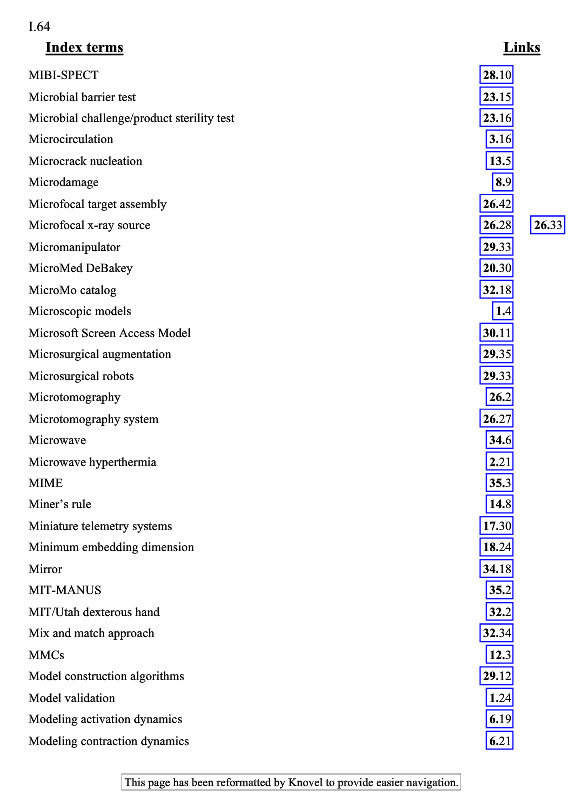 I.64

| Index terms | Links | |
|---|---|---|
| MIBI-SPECT | 28.10 | |
| Microbial barrier test | 23.15 | |
| Microbial challenge/product sterility test | 23.16 | |
| Microcirculation | 3.16 | |
| Microcrack nucleation | 13.5 | |
| Microdamage | 8.9 | |
| Microfocal target assembly | 26.42 | |
| Microfocal x-ray source | 26.28 | 26.33 |
| Micromanipulator | 29.33 | |
| MicroMed DeBakey | 20.30 | |
| MicroMo catalog | 32.18 | |
| Microscopic models | 1.4 | |
| Microsoft Screen Access Model | 30.11 | |
| Microsurgical augmentation | 29.35 | |
| Microsurgical robots | 29.33 | |
| Microtomography | 26.2 | |
| Microtomography system | 26.27 | |
| Microwave | 34.6 | |
| Microwave hyperthermia | 2.21 | |
| MIME | 35.3 | |
| Miner's rule | 14.8 | |
| Miniature telemetry systems | 17.30 | |
| Minimum embedding dimension | 18.24 | |
| Mirror | 34.18 | |
| MIT-MANUS | 35.2 | |
| MIT/Utah dexterous hand | 32.2 | |
| Mix and match approach | 32.34 | |
| MMCs | 12.3 | |
| Model construction algorithms | 29.12 | |
| Model validation | 1.24 | |
| Modeling activation dynamics | 6.19 | |
| Modeling contraction dynamics | 6.21 | |

This page has been reformatted by Knovel to provide easier navigation.